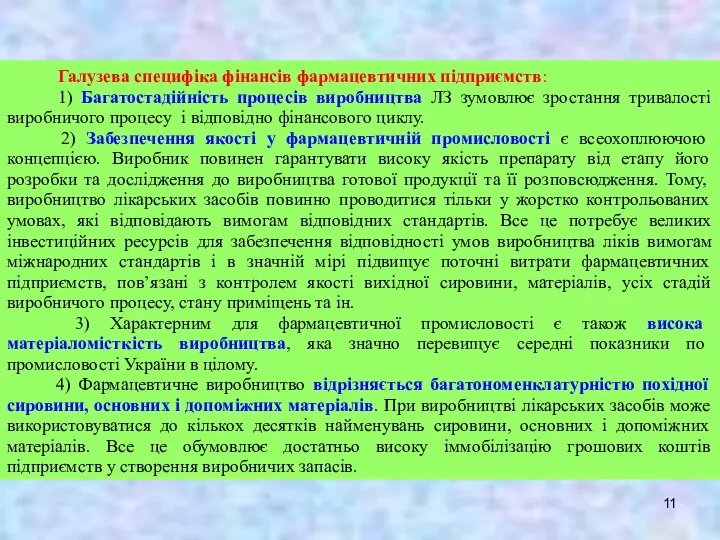 Галузева специфіка фінансів фармацевтичних підприємств:

1) Багатостадійність процесів виробництва ЛЗ зумовлює зростання тривалості виробничого процесу і відповідно фінансового циклу.

2) Забезпечення якості у фармацевтичній промисловості є всеохоплюючою концепцією. Виробник повинен гарантувати високу якість препарату від етапу його розробки та дослідження до виробництва готової продукції та її розповсюдження. Тому, виробництво лікарських засобів повинно проводитися тільки у жорстко контрольованих умовах, які відповідають вимогам відповідних стандартів. Все це потребує великих інвестиційних ресурсів для забезпечення відповідності умов виробництва ліків вимогам міжнародних стандартів і в значній мірі підвищує поточні витрати фармацевтичних підприємств, пов'язані з контролем якості вихідної сировини, матеріалів, усіх стадій виробничого процесу, стану приміщень та ін.

3) Характерним для фармацевтичної промисловості є також висока матеріаломісткість виробництва, яка значно перевищує середні показники по промисловості України в цілому.

4) Фармацевтичне виробництво відрізняється багатономенклатурністю похідної сировини, основних і допоміжних матеріалів. При виробництві лікарських засобів може використовуватися до кількох десятків найменувань сировини, основних і допоміжних матеріалів. Все це обумовлює достатньо високу іммобілізацію грошових коштів підприємств у створення виробничих запасів.

11